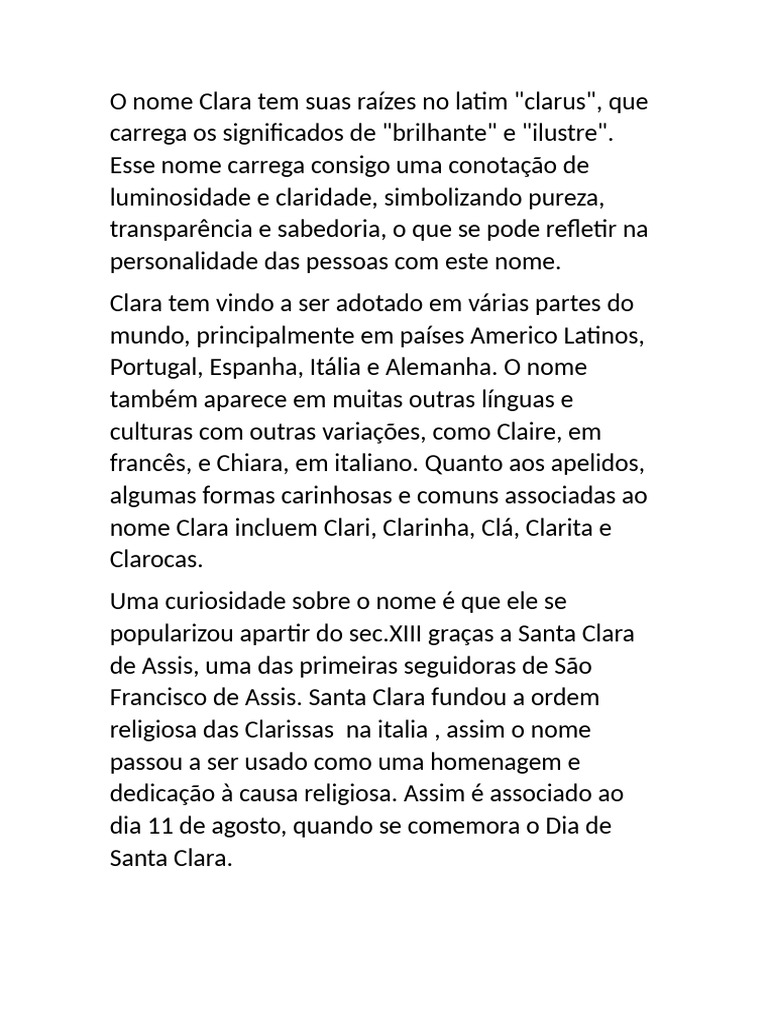 O nome Clara tem suas raízes no latim "clarus", que carrega os significados de "brilhante" e "ilustre". Esse nome carrega consigo uma conotação de luminosidade e claridade, simbolizando pureza, transparência e sabedoria, o que se pode refletir na personalidade das pessoas com este nome.

Clara tem vindo a ser adotado em várias partes do mundo, principalmente em países Americo Latinos, Portugal, Espanha, Itália e Alemanha. O nome também aparece em muitas outras línguas e culturas com outras variações, como Claire, em francês, e Chiara, em italiano. Quanto aos apelidos, algumas formas carinhosas e comuns associadas ao nome Clara incluem Clari, Clarinha, Clá, Clarita e Clarocas.

Uma curiosidade sobre o nome é que ele se popularizou apartir do sec.XIII graças a Santa Clara de Assis, uma das primeiras seguidoras de São Francisco de Assis. Santa Clara fundou a ordem religiosa das Clarissas  na italia , assim o nome passou a ser usado como uma homenagem e dedicação à causa religiosa. Assim é associado ao dia 11 de agosto, quando se comemora o Dia de Santa Clara.